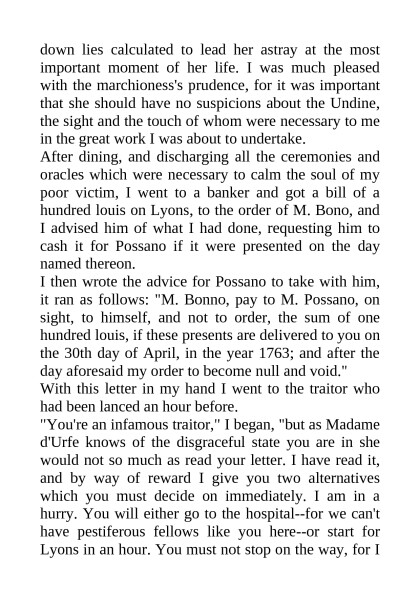 down lies calculated to lead her astray at the most important moment of her life. I was much pleased with the marchioness's prudence, for it was important that she should have no suspicions about the Undine, the sight and the touch of whom were necessary to me in the great work I was about to undertake.
After dining, and discharging all the ceremonies and oracles which were necessary to calm the soul of my poor victim, I went to a banker and got a bill of a hundred louis on Lyons, to the order of M. Bono, and I advised him of what I had done, requesting him to cash it for Possano if it were presented on the day named thereon.
I then wrote the advice for Possano to take with him, it ran as follows: "M. Bonno, pay to M. Possano, on sight, to himself, and not to order, the sum of one hundred louis, if these presents are delivered to you on the 30th day of April, in the year 1763; and after the day aforesaid my order to become null and void."
With this letter in my hand I went to the traitor who had been lanced an hour before.
"You're an infamous traitor," I began, "but as Madame d'Urfe knows of the disgraceful state you are in she would not so much as read your letter. I have read it, and by way of reward I give you two alternatives which you must decide on immediately. I am in a hurry. You will either go to the hospital--for we can't have pestiferous fellows like you here--or start for Lyons in an hour. You must not stop on the way, for I